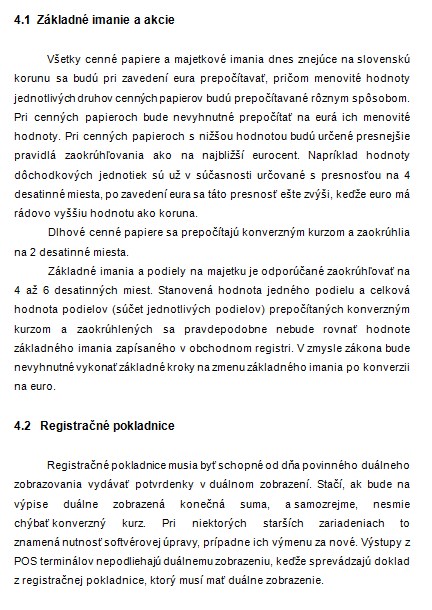 4.1 Základné imanie a akcie

Všetky cenné papiere a majetkové imania dnes znejúce na slovenskú korunu sa budú pri zavedení eura prepočítavať, pričom menovité hodnoty jednotlivých druhov cenných papierov budú prepočítavané rôznym spôsobom. Pri cenných papieroch bude nevyhnutné prepočítať na eurá ich menovité hodnoty. Pri cenných papieroch s nižšou hodnotou budú určené presnejšie pravidlá zaokrúhľovania ako na najbližší eurocent. Napríklad hodnoty dôchodkových jednotiek sú už v súčasnosti určované s presnosťou na 4 desatinné miesta, po zavedení eura sa táto presnosť ešte zvýši, keďže euro má rádovo vyššiu hodnotu ako koruna.

Dlhové cenné papiere sa prepočítajú konverzným kurzom a zaokrúhlia na 2 desatinné miesta.

Základné imania a podiely na majetku je odporúčané zaokrúhľovať na 4 až 6 desatinných miest. Stanovená hodnota jedného podielu a celková hodnota podielov (súčet jednotlivých podielov) prepočítaných konverzným kurzom a zaokrúhlených sa pravdepodobne nebude rovnať hodnote základného imania zapísaného v obchodnom registri. V zmysle zákona bude nevyhnutné vykonať základné kroky na zmenu základného imania po konverzii na euro.

4.2 Registračné pokladnice

Registračné pokladnice musia byť schopné od dňa povinného duálneho zobrazovania vydávať potvrdenky v duálnom zobrazení. Stačí, ak bude na výpise duálne zobrazená konečná suma, a samozrejme, nesmie chýbať konverzný kurz. Pri niektorých starších zariadeniach to znamená nutnosť softvérovej úpravy, prípadne ich výmenu za nové. Výstupy z POS terminálov nepodliehajú duálnemu zobrazeniu, keďže sprevádzajú doklad z registračnej pokladnice, ktorý musí mať duálne zobrazenie.